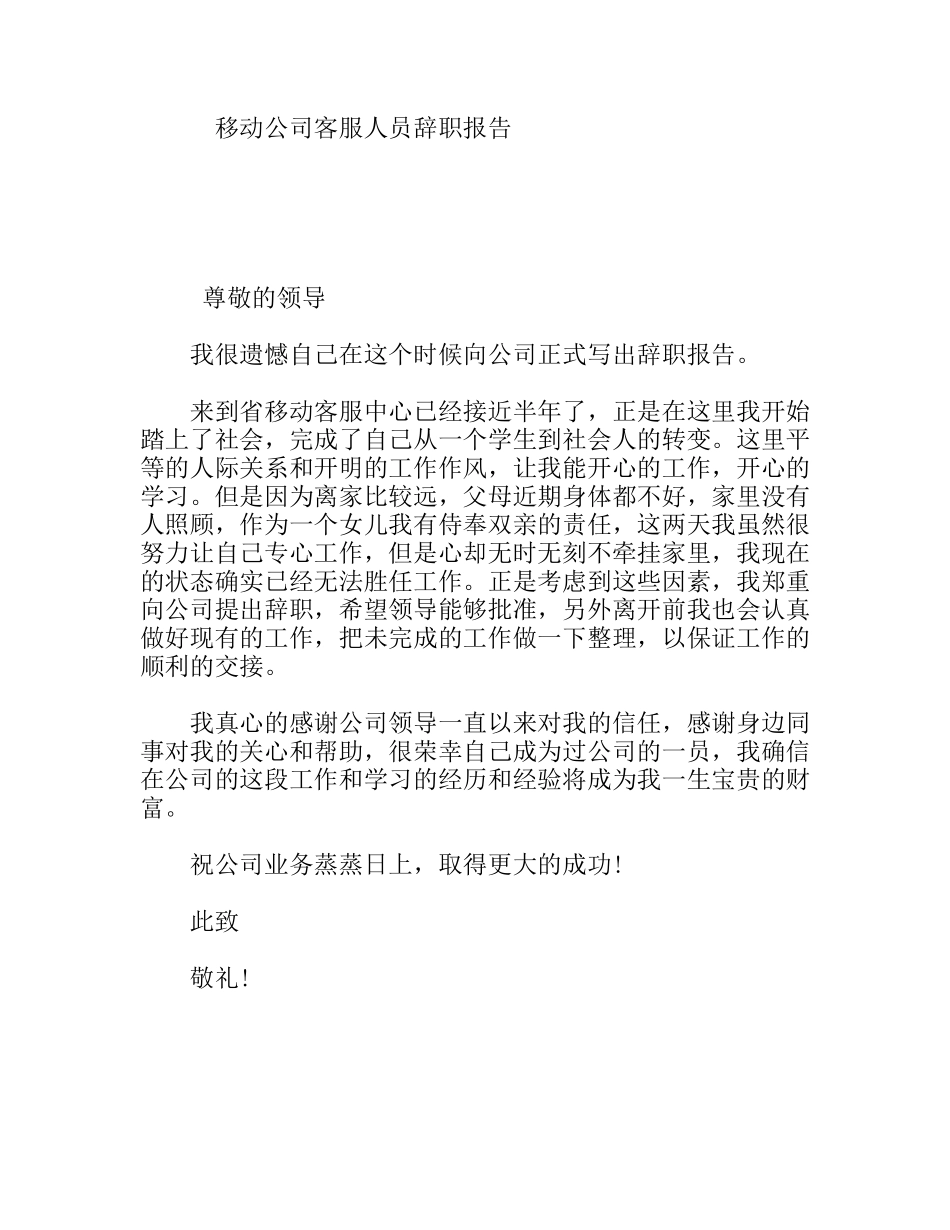 移动公司客服人员辞职报告

尊敬的领导

我很遗憾自己在这个时候向公司正式写出辞职报告。

来到省移动客服中心已经接近半年了，正是在这里我开始踏上了社会，完成了自己从一个学生到社会人的转变。这里平等的人际关系和开明的工作作风，让我能开心的工作，开心的学习。但是因为离家比较远，父母近期身体都不好，家里没有人照顾，作为一个女儿我有侍奉双亲的责任，这两天我虽然很努力让自己专心工作，但是心却无时无刻不牵挂家里，我现在的状态确实已经无法胜任工作。正是考虑到这些因素，我郑重向公司提出辞职，希望领导能够批准，另外离开前我也会认真做好现有的工作，把未完成的工作做一下整理，以保证工作的顺利的交接。

我真心的感谢公司领导一直以来对我的信任，感谢身边同事对我的关心和帮助，很荣幸自己成为过公司的一员，我确信在公司的这段工作和学习的经历和经验将成为我一生宝贵的财富。

祝公司业务蒸蒸日上，取得更大的成功!

此致

敬礼!